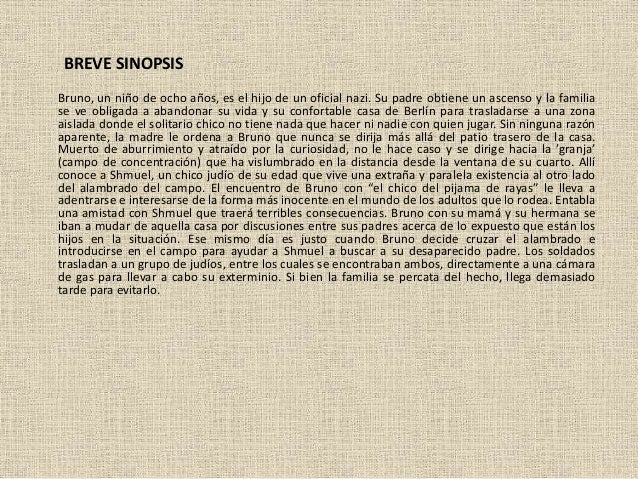 BREVE SINOPSIS

Bruno, un niño de ocho años, es el hijo de un oficial nazi. Su padre obtiene un ascenso y la familia se ve obligada a abandonar su vida y su confortable casa de Berlín para trasladarse a una zona aislada donde el solitario chico no tiene nada que hacer ni nadie con quien jugar. Sin ninguna razón aparente, la madre le ordena a Bruno que nunca se dirija más allá del patio trasero de la casa. Muerto de aburrimiento y atraído por la curiosidad, no le hace caso y se dirige hacia la 'granja' (campo de concentración) que ha vislumbrado en la distancia desde la ventana de su cuarto. Allí conoce a Shmuel, un chico judío de su edad que vive una extraña y paralela existencia al otro lado del alambrado del campo. El encuentro de Bruno con "el chico del pijama de rayas" le lleva a adentrarse e interesarse de la forma más inocente en el mundo de los adultos que lo rodea. Entabla una amistad con Shmuel que traerá terribles consecuencias. Bruno con su mamá y su hermana se iban a mudar de aquella casa por discusiones entre sus padres acerca de lo expuesto que están los hijos en la situación. Ese mismo día es justo cuando Bruno decide cruzar el alambrado e introducirse en el campo para ayudar a Shmuel a buscar a su desaparecido padre. Los soldados trasladan a un grupo de judíos, entre los cuales se encontraban ambos, directamente a una cámara de gas para llevar a cabo su exterminio. Si bien la familia se percata del hecho, llega demasiado tarde para evitarlo.